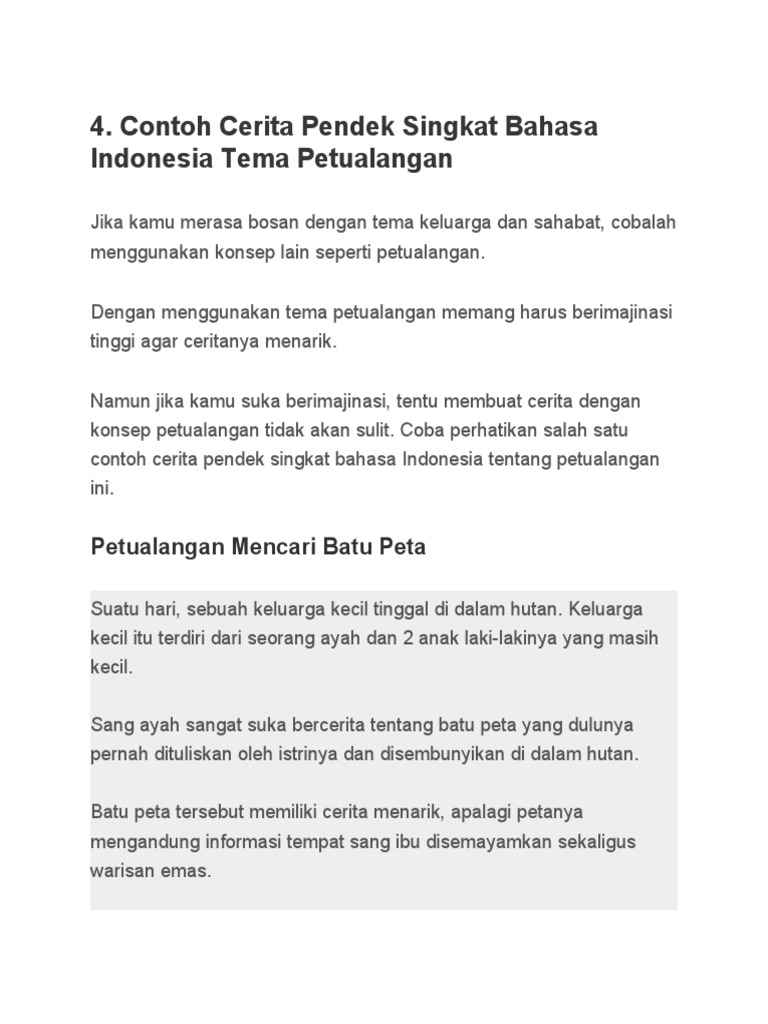 4. Contoh Cerita Pendek Singkat Bahasa Indonesia Tema Petualangan

Jika kamu merasa bosan dengan tema keluarga dan sahabat, cobalah menggunakan konsep lain seperti petualangan.

Dengan menggunakan tema petualangan memang harus berimajinasi tinggi agar ceritanya menarik.

Namun jika kamu suka berimajinasi, tentu membuat cerita dengan konsep petualangan tidak akan sulit. Coba perhatikan salah satu contoh cerita pendek singkat bahasa Indonesia tentang petualangan ini.

Petualangan Mencari Batu Peta

Suatu hari, sebuah keluarga kecil tinggal di dalam hutan. Keluarga kecil itu terdiri dari seorang ayah dan 2 anak laki-lakinya yang masih kecil.

Sang ayah sangat suka bercerita tentang batu peta yang dulunya pernah dituliskan oleh istrinya dan disembunyikan di dalam hutan.

Batu peta tersebut memiliki cerita menarik, apalagi petanya mengandung informasi tempat sang ibu disemayamkan sekaligus warisan emas.